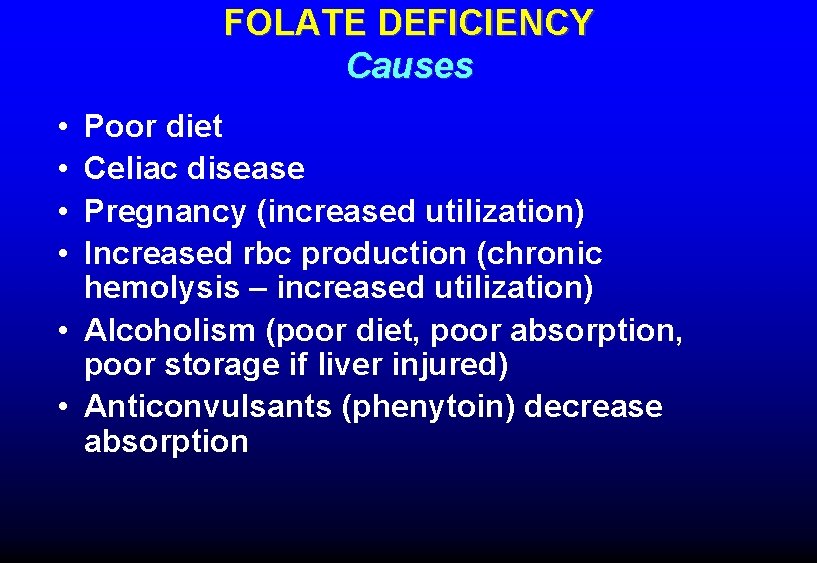 FOLATE DEFICIENCY
Causes

• Poor diet
• Celiac disease
• Pregnancy (increased utilization)
• Increased rbc production (chronic hemolysis – increased utilization)
• Alcoholism (poor diet, poor absorption, poor storage if liver injured)
• Anticonvulsants (phenytoin) decrease absorption